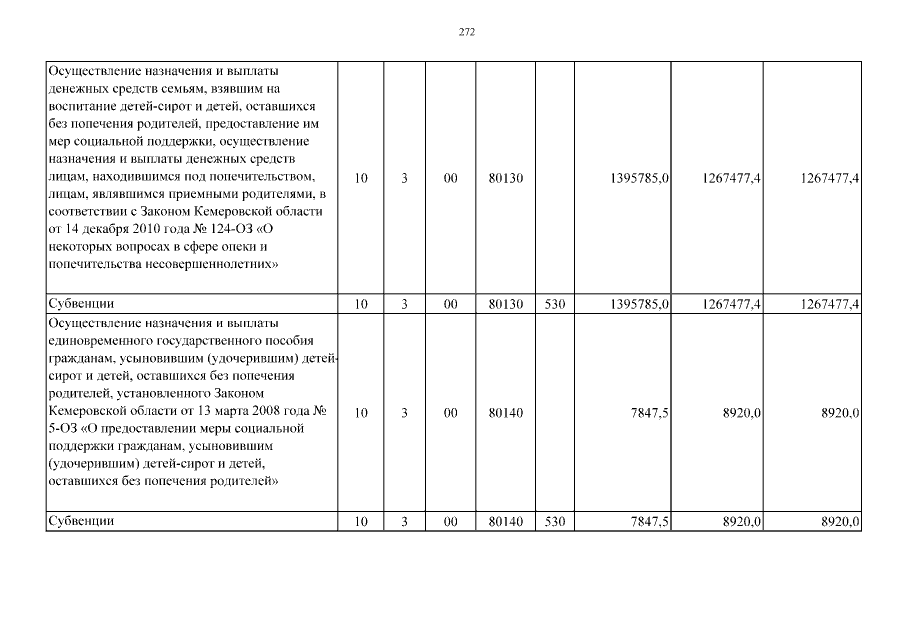 272

| Осуществление назначения и выплаты денежных средств семьям, взявшим на воспитание детей-сирот и детей, оставшихся без попечения родителей, предоставление им мер социальной поддержки, осуществление назначения и выплаты денежных средств лицам, находившимся под попечительством, лицам, являвшимся приемными родителями, в соответствии с Законом Кемеровской области от 14 декабря 2010 года № 124-ОЗ «О некоторых вопросах в сфере опеки и попечительства несовершеннолетних» | 10 | 3 | 00 | 80130 | | 1395785,0 | 1267477,4 | 1267477,4 |
|---|---|---|---|---|---|---|---|---|
| Субвенции | 10 | 3 | 00 | 80130 | 530 | 1395785,0 | 1267477,4 | 1267477,4 |
| Осуществление назначения и выплаты единовременного государственного пособия гражданам, усыновившим (удочерившим) детей-сирот и детей, оставшихся без попечения родителей, установленного Законом Кемеровской области от 13 марта 2008 года № 5-ОЗ «О предоставлении меры социальной поддержки гражданам, усыновившим (удочерившим) детей-сирот и детей, оставшихся без попечения родителей» | 10 | 3 | 00 | 80140 | | 7847,5 | 8920,0 | 8920,0 |
| Субвенции | 10 | 3 | 00 | 80140 | 530 | 7847,5 | 8920,0 | 8920,0 |